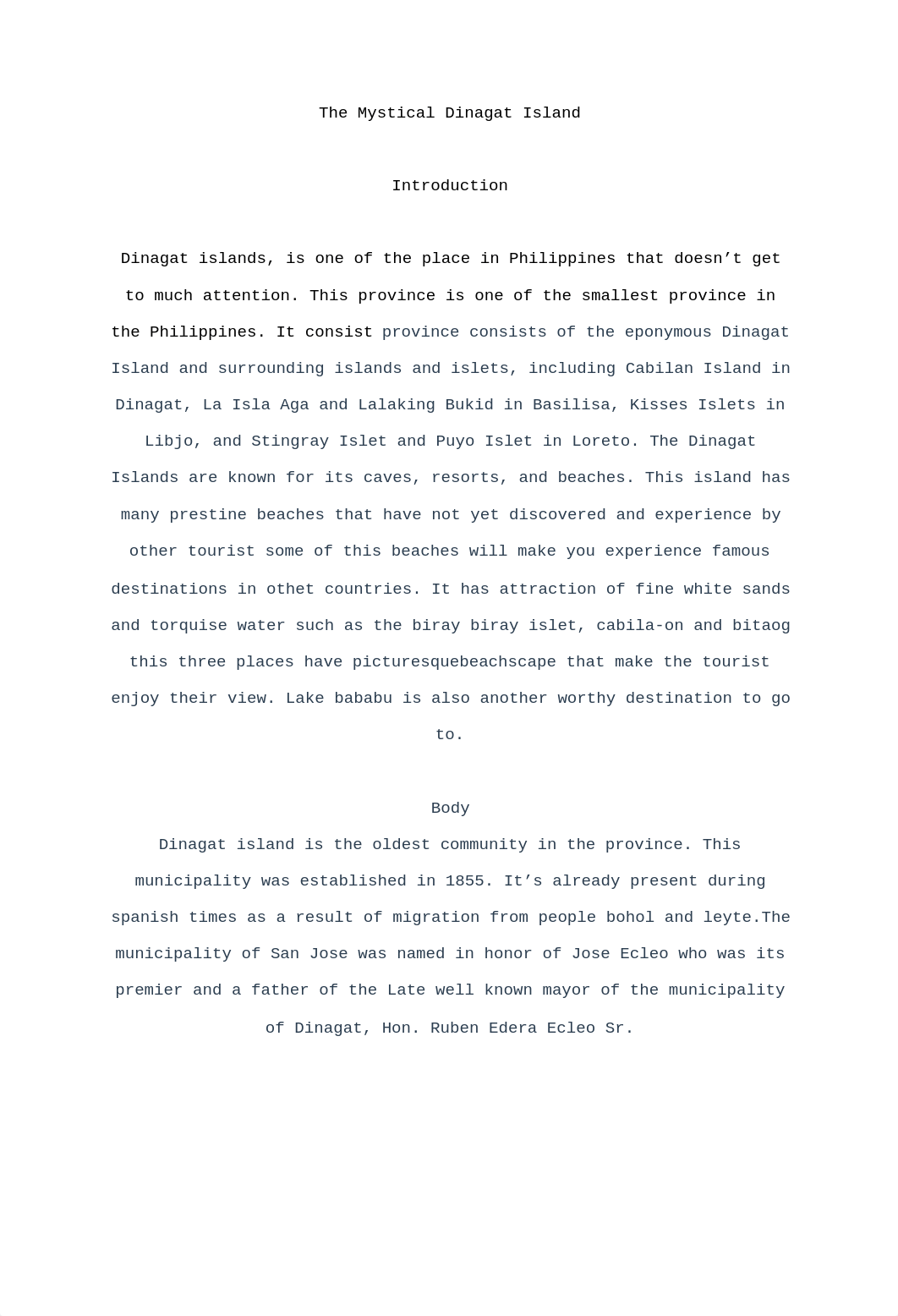 The Mystical Dinagat Island

Introduction

Dinagat islands, is one of the place in Philippines that doesn’t get to much attention. This province is one of the smallest province in the Philippines. It consist province consists of the eponymous Dinagat Island and surrounding islands and islets, including Cabilan Island in Dinagat, La Isla Aga and Lalaking Bukid in Basilisa, Kisses Islets in Libjo, and Stingray Islet and Puyo Islet in Loreto. The Dinagat Islands are known for its caves, resorts, and beaches. This island has many prestine beaches that have not yet discovered and experience by other tourist some of this beaches will make you experience famous destinations in othet countries. It has attraction of fine white sands and torquise water such as the biray biray islet, cabila-on and bitaog this three places have picturesquebeachscape that make the tourist enjoy their view. Lake bababu is also another worthy destination to go to.

Body

Dinagat island is the oldest community in the province. This municipality was established in 1855. It’s already present during spanish times as a result of migration from people bohol and leyte.The municipality of San Jose was named in honor of Jose Ecleo who was its premier and a father of the Late well known mayor of the municipality of Dinagat, Hon. Ruben Edera Ecleo Sr.